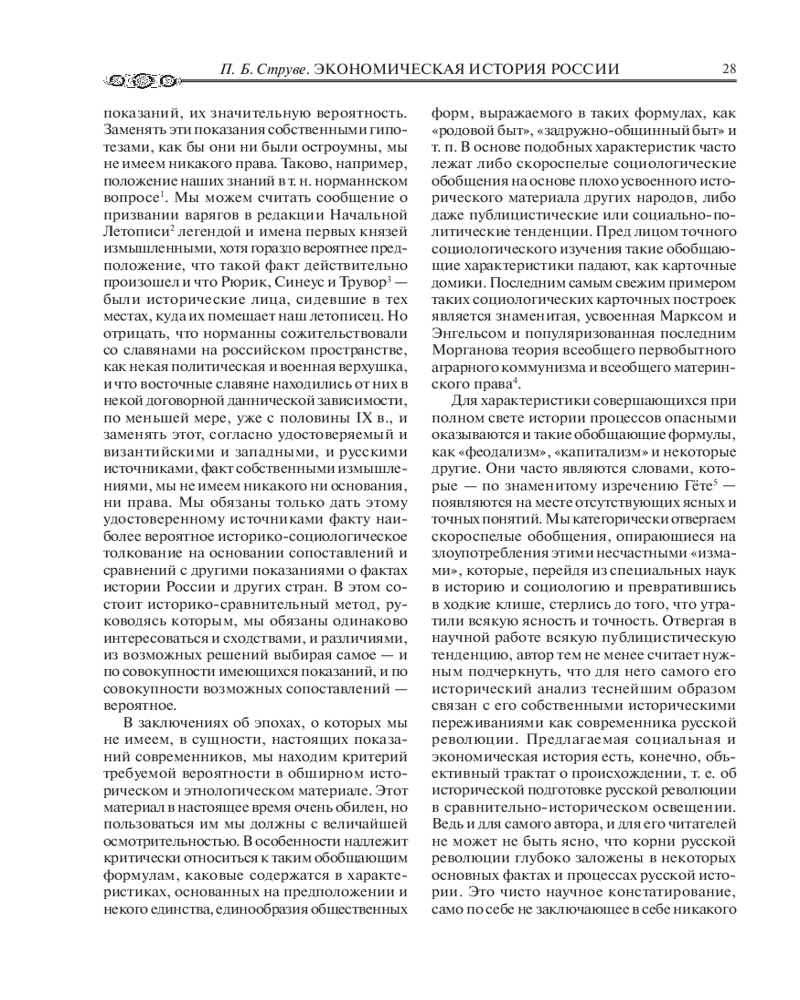 П. Б. Струве. ЭКОНОМИЧЕСКАЯ ИСТОРИЯ РОССИИ 28

показаний, их значительную вероятность. Заменять эти показания собственными гипотезами, как бы они ни были остроумны, мы не имеем никакого права. Таково, например, положение наших знаний в т. н. норманнском вопросе$^{1}$. Мы можем считать сообщение о призвании варягов в редакции Начальной Летописи$^{2}$ легендой и имена первых князей измышленными, хотя гораздо вероятнее предположение, что такой факт действительно произошел и что Рюрик, Синеус и Трувор$^{3}$ — были исторические лица, сидевшие в тех местах, куда их помещает наш летописец. Но отрицать, что норманны сожительствовали со славянами на российском пространстве, как некая политическая и военная верхушка, и что восточные славяне находились от них в некой договорной даннической зависимости, по меньшей мере, уже с половины IX в., и заменять этот, согласно удостоверяемый и византийскими и западными, и русскими источниками, факт собственными измышлениями, мы не имеем никакого ни основания, ни права. Мы обязаны только дать этому удостоверенному источниками факту наиболее вероятное историко-социологическое толкование на основании сопоставлений и сравнений с другими показаниями о фактах истории России и других стран. В этом состоит историко-сравнительный метод, руководясь которым, мы обязаны одинаково интересоваться и сходствами, и различиями, из возможных решений выбирая самое — и по совокупности имеющихся показаний, и по совокупности возможных сопоставлений — вероятное.

В заключениях об эпохах, о которых мы не имеем, в сущности, настоящих показаний современников, мы находим критерий требуемой вероятности в обширном историческом и этнологическом материале. Этот материал в настоящее время очень обилен, но пользоваться им мы должны с величайшей осмотрительностью. В особенности надлежит критически относиться к таким обобщающим формулам, каковые содержатся в характеристиках, основанных на предположении и некого единства, единообразия общественных форм, выражаемого в таких формулах, как «родовой быт», «задружно-общинный быт» и т. п. В основе подобных характеристик часто лежат либо скороспелые социологические обобщения на основе плохо усвоенного исторического материала других народов, либо даже публицистические или социально-политические тенденции. Пред лицом точного социологического изучения такие обобщающие характеристики падают, как карточные домики. Последним самым свежим примером таких социологических карточных построек является знаменитая, усвоенная Марксом и Энгельсом и популяризованная последним Морганова теория всеобщего первобытного аграрного коммунизма и всеобщего материнского права$^{4}$.

Для характеристики совершающихся при полном свете истории процессов опасными оказываются и такие обобщающие формулы, как «феодализм», «капитализм» и некоторые другие. Они часто являются словами, которые — по знаменитому изречению Гёте$^{5}$ — появляются на месте отсутствующих ясных и точных понятий. Мы категорически отвергаем скороспелые обобщения, опирающиеся на злоупотребления этими несчастными «измами», которые, перейдя из специальных наук в историю и социологию и превратившись в ходкие клише, стерлись до того, что утратили всякую ясность и точность. Отвергая в научной работе всякую публицистическую тенденцию, автор тем не менее считает нужным подчеркнуть, что для него самого его исторический анализ теснейшим образом связан с его собственными историческими переживаниями как современника русской революции. Предлагаемая социальная и экономическая история есть, конечно, объективный трактат о происхождении, т. е. об исторической подготовке русской революции в сравнительно-историческом освещении. Ведь и для самого автора, и для его читателей не может не быть ясно, что корни русской революции глубоко заложены в некоторых основных фактах и процессах русской истории. Это чисто научное констатирование, само по себе не заключающее в себе никакого